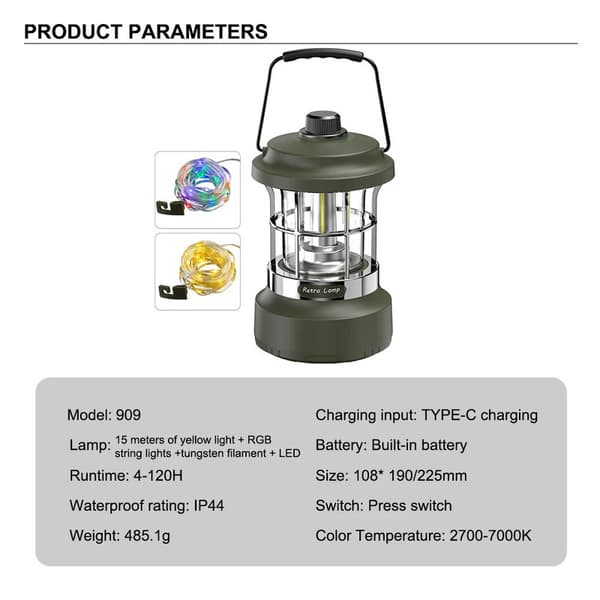 PRODUCT PARAMETERS

Retro Lamp

Model: 909

Lamp: 15 meters of yellow light + RGB string lights +tungsten filament + LED

Runtime: 4-120H

Waterproof rating: IP44

Weight: 485.1g

Charging input: TYPE-C charging

Battery: Built-in battery

Size: 108* 190/225mm

Switch: Press switch

Color Temperature: 2700-7000K